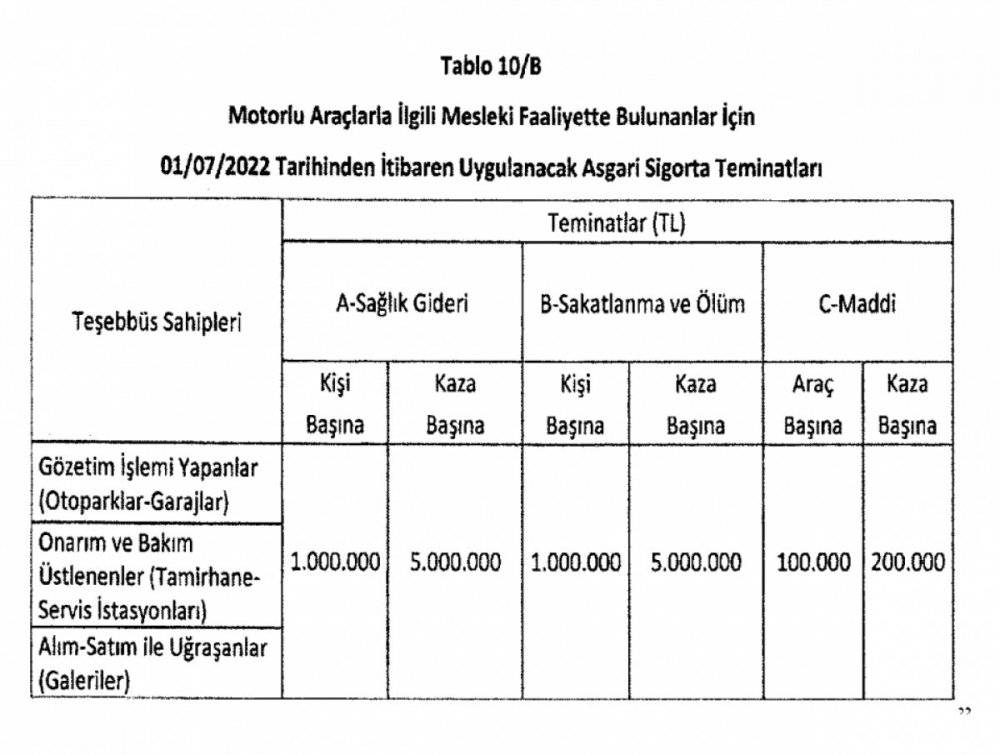 Tablo 10/B

Motorlu Araçlarla İlgili Mesleki Faaliyette Bulunanlar İçin

01/07/2022 Tarihinden İtibaren Uygulanacak Asgari Sigorta Teminatları

| Teşebbüs Sahipleri | Teminatlar (TL) | | | | | |
|---|---|---|---|---|---|---|
| | A-Sağlık Gideri | | B-Sakatlanma ve Ölüm | | C-Maddi | |
| | Kişi Başına | Kaza Başına | Kişi Başına | Kaza Başına | Araç Başına | Kaza Başına |
| Gözetim İşlemi Yapanlar (Otoparklar-Garajlar) | 1.000.000 | 5.000.000 | 1.000.000 | 5.000.000 | 100.000 | 200.000 |
| Onarım ve Bakım Üstlenenler (Tamirhane-Servis İstasyonları) | | | | | | |
| Alım-Satım ile Uğraşanlar (Galeriler) | | | | | | |

”